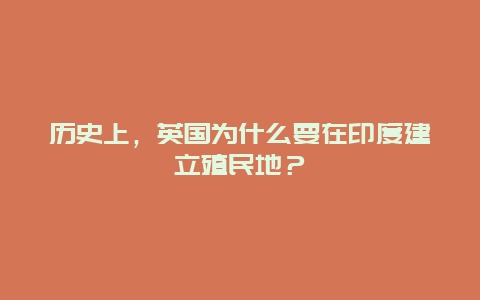 历史上，英国为什么要在印度建立殖民地？